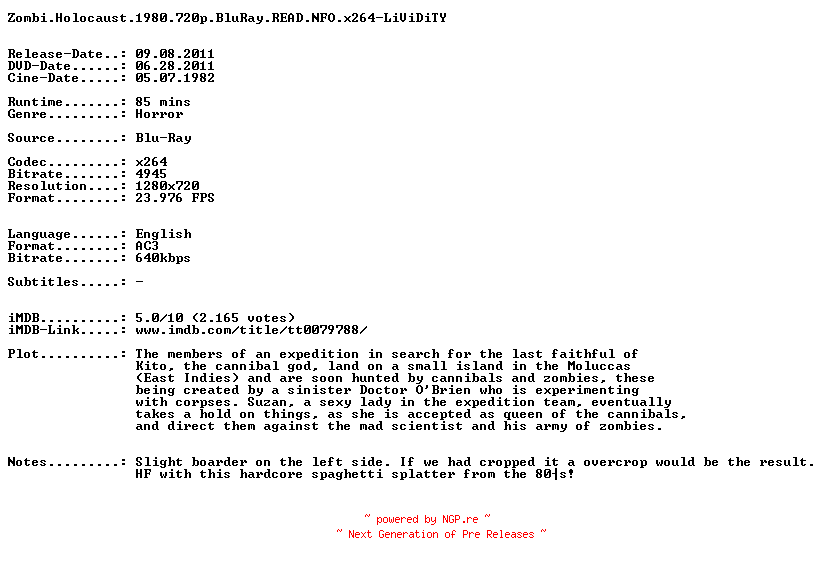 Zombi.Holocaust.1980.720p.BluRay.READ.NFO.x264-LiViDiTY

Release-Date..: 09.08.2011
DVD-Date......: 06.28.2011
Cine-Date.....: 05.07.1982

Runtime.......: 85 mins
Genre.........: Horror

Source........: Blu-Ray

Codec.........: x264
Bitrate.......: 4945
Resolution....: 1280x720
Format........: 23.976 FPS

Language......: English
Format........: AC3
Bitrate.......: 640kbps

Subtitles.....: -

iMDB..........: 5.0/10 (2.165 votes)
iMDB-Link.....: www.imdb.com/title/tt0079788/

Plot..........: The members of an expedition in search for the last faithful of Kito, the cannibal god, land on a small island in the Moluccas (East Indies) and are soon hunted by cannibals and zombies, these being created by a sinister Doctor O'Brien who is experimenting with corpses. Suzan, a sexy lady in the expedition team, eventually takes a hold on things, as she is accepted as queen of the cannibals, and direct them against the mad scientist and his army of zombies.

Notes.........: Slight boarder on the left side. If we had cropped it a overcrop would be the result. HF with this hardcore spaghetti splatter from the 80|s!

~ powered by NGP.re ~
~ Next Generation of Pre Releases ~